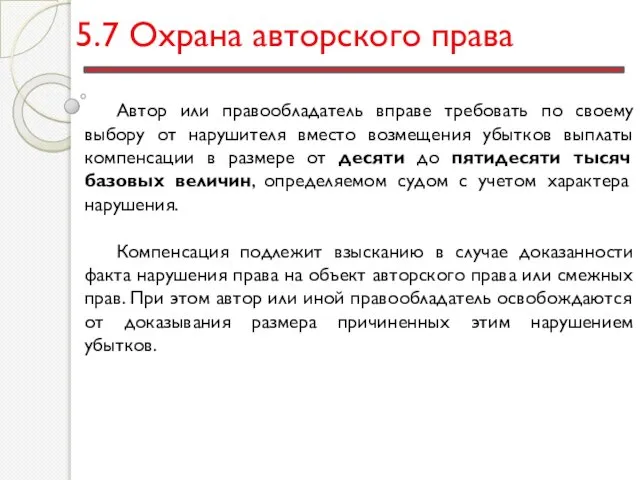 5.7 Охрана авторского права

Автор или правообладатель вправе требовать по своему выбору от нарушителя вместо возмещения убытков выплаты компенсации в размере от десяти до пятидесяти тысяч базовых величин, определяемом судом с учетом характера нарушения.

Компенсация подлежит взысканию в случае доказанности факта нарушения права на объект авторского права или смежных прав. При этом автор или иной правообладатель освобождаются от доказывания размера причиненных этим нарушением убытков.